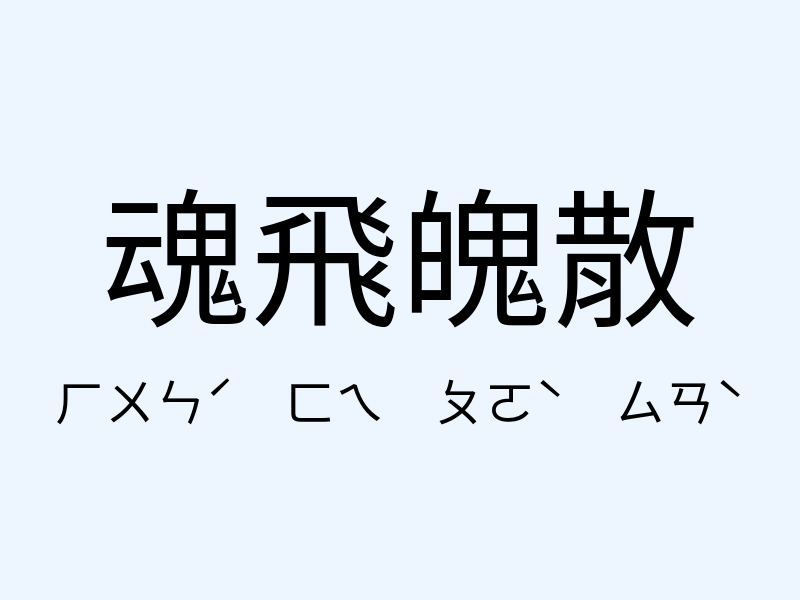 魂飛魄散

ㄏㄨㄣˊ ㄈㄟ ㄆㄛˋ ㄙㄢˋ